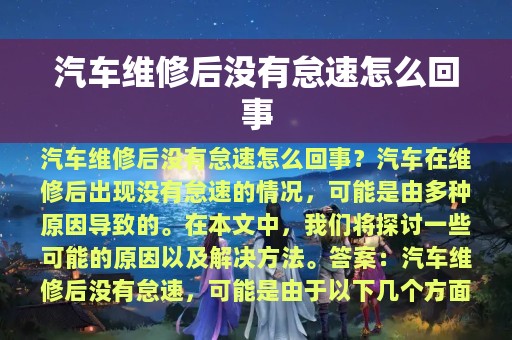 汽车维修后没有怠速怎么回事

汽车维修后没有怠速怎么回事？汽车在维修后出现没有怠速的情况，可能是由多种原因导致的。在本文中，我们将探讨一些可能的原因以及解决方法。答案：汽车维修后没有怠速，可能是由于以下几个方面